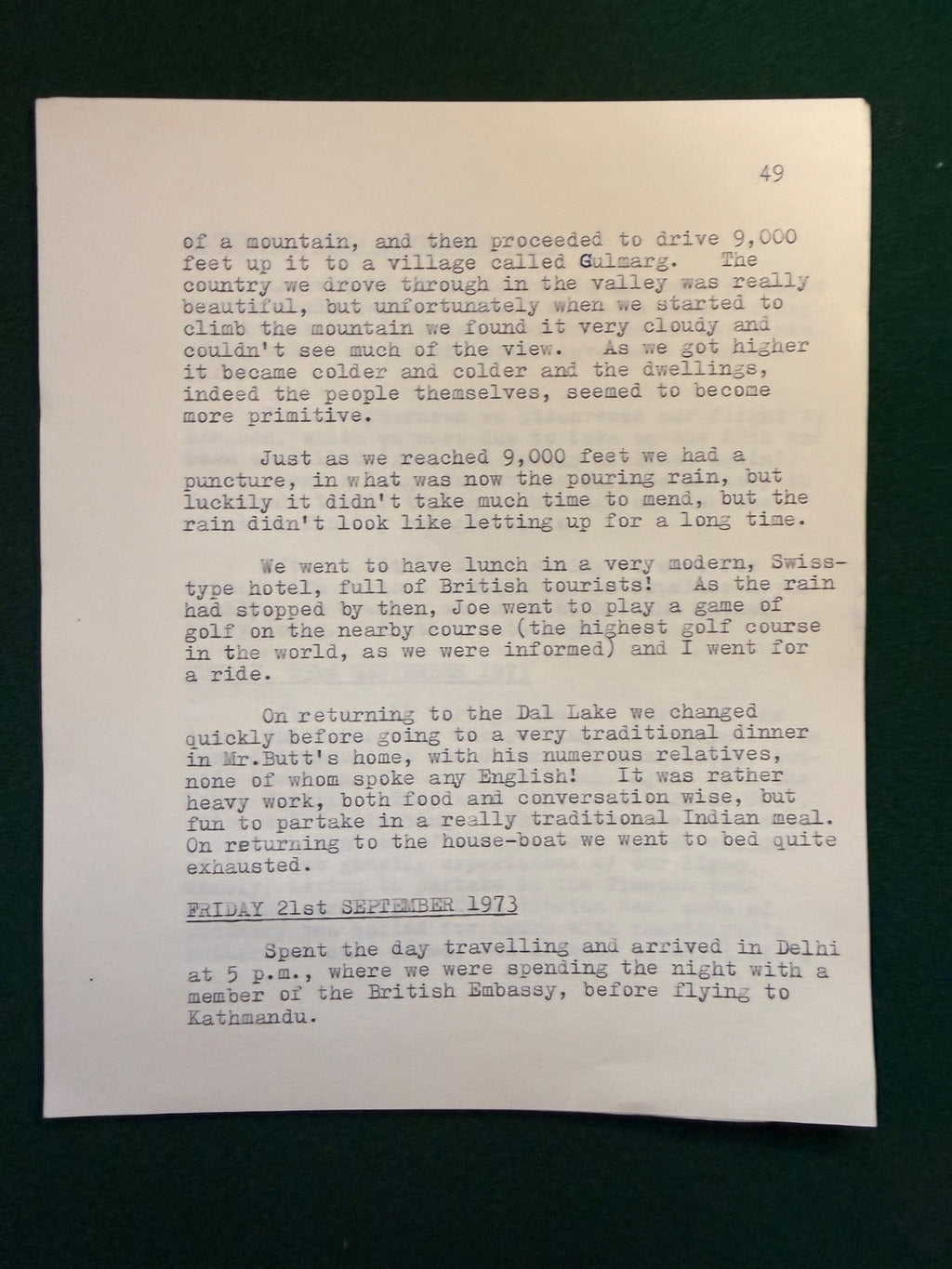 49

of a mountain, and then proceeded to drive 9,000 feet up it to a village called Gulmarg. The country we drove through in the valley was really beautiful, but unfortunately when we started to climb the mountain we found it very cloudy and couldn't see much of the view. As we got higher it became colder and colder and the dwellings, indeed the people themselves, seemed to become more primitive.

Just as we reached 9,000 feet we had a puncture, in what was now the pouring rain, but luckily it didn't take much time to mend, but the rain didn't look like letting up for a long time.

We went to have lunch in a very modern, Swiss-type hotel, full of British tourists! As the rain had stopped by then, Joe went to play a game of golf on the nearby course (the highest golf course in the world, as we were informed) and I went for a ride.

On returning to the Dal Lake we changed quickly before going to a very traditional dinner in Mr.Butt's home, with his numerous relatives, none of whom spoke any English! It was rather heavy work, both food and conversation wise, but fun to partake in a really traditional Indian meal. On returning to the house-boat we went to bed quite exhausted.

FRIDAY 21st SEPTEMBER 1973

Spent the day travelling and arrived in Delhi at 5 p.m., where we were spending the night with a member of the British Embassy, before flying to Kathmandu.